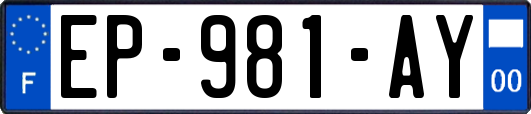 F
EP-981-AY
00